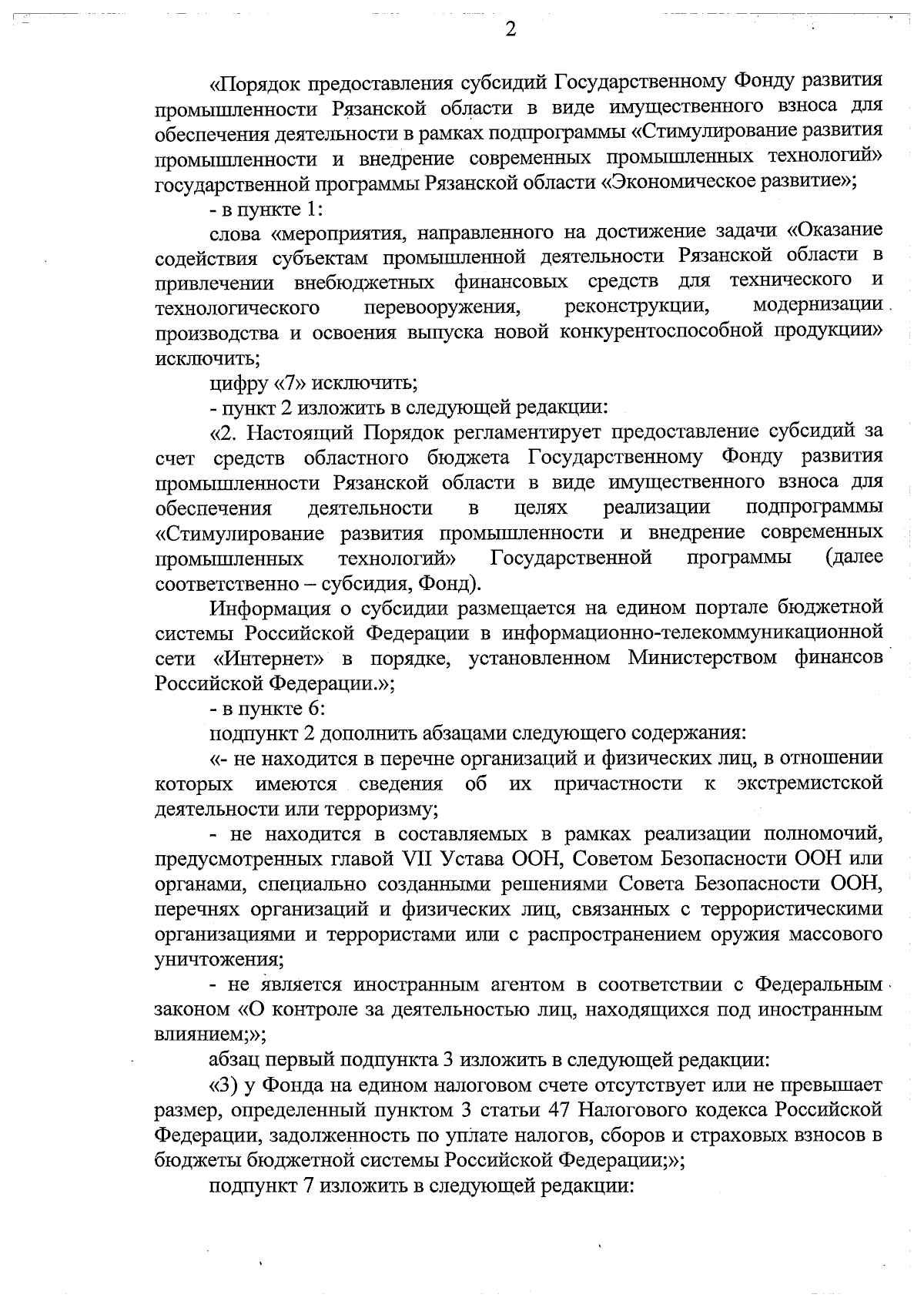 2

«Порядок предоставления субсидий Государственному Фонду развития промышленности Рязанской области в виде имущественного взноса для обеспечения деятельности в рамках подпрограммы «Стимулирование развития промышленности и внедрение современных промышленных технологий» государственной программы Рязанской области «Экономическое развитие»;

- в пункте 1:

слова «мероприятия, направленного на достижение задачи «Оказание содействия субъектам промышленной деятельности Рязанской области в привлечении внебюджетных финансовых средств для технического и технологического перевооружения, реконструкции, модернизации производства и освоения выпуска новой конкурентоспособной продукции» исключить;

цифру «7» исключить;

- пункт 2 изложить в следующей редакции:

«2. Настоящий Порядок регламентирует предоставление субсидий за счет средств областного бюджета Государственному Фонду развития промышленности Рязанской области в виде имущественного взноса для обеспечения деятельности в целях реализации подпрограммы «Стимулирование развития промышленности и внедрение современных промышленных технологий» Государственной программы (далее соответственно – субсидия, Фонд).

Информация о субсидии размещается на едином портале бюджетной системы Российской Федерации в информационно-телекоммуникационной сети «Интернет» в порядке, установленном Министерством финансов Российской Федерации.»;

- в пункте 6:

подпункт 2 дополнить абзацами следующего содержания:

«- не находится в перечне организаций и физических лиц, в отношении которых имеются сведения об их причастности к экстремистской деятельности или терроризму;

- не находится в составляемых в рамках реализации полномочий, предусмотренных главой VII Устава ООН, Советом Безопасности ООН или органами, специально созданными решениями Совета Безопасности ООН, перечнях организаций и физических лиц, связанных с террористическими организациями и террористами или с распространением оружия массового уничтожения;

- не является иностранным агентом в соответствии с Федеральным законом «О контроле за деятельностью лиц, находящихся под иностранным влиянием;»;

абзац первый подпункта 3 изложить в следующей редакции:

«3) у Фонда на едином налоговом счете отсутствует или не превышает размер, определенный пунктом 3 статьи 47 Налогового кодекса Российской Федерации, задолженность по уплате налогов, сборов и страховых взносов в бюджеты бюджетной системы Российской Федерации;»;

подпункт 7 изложить в следующей редакции: